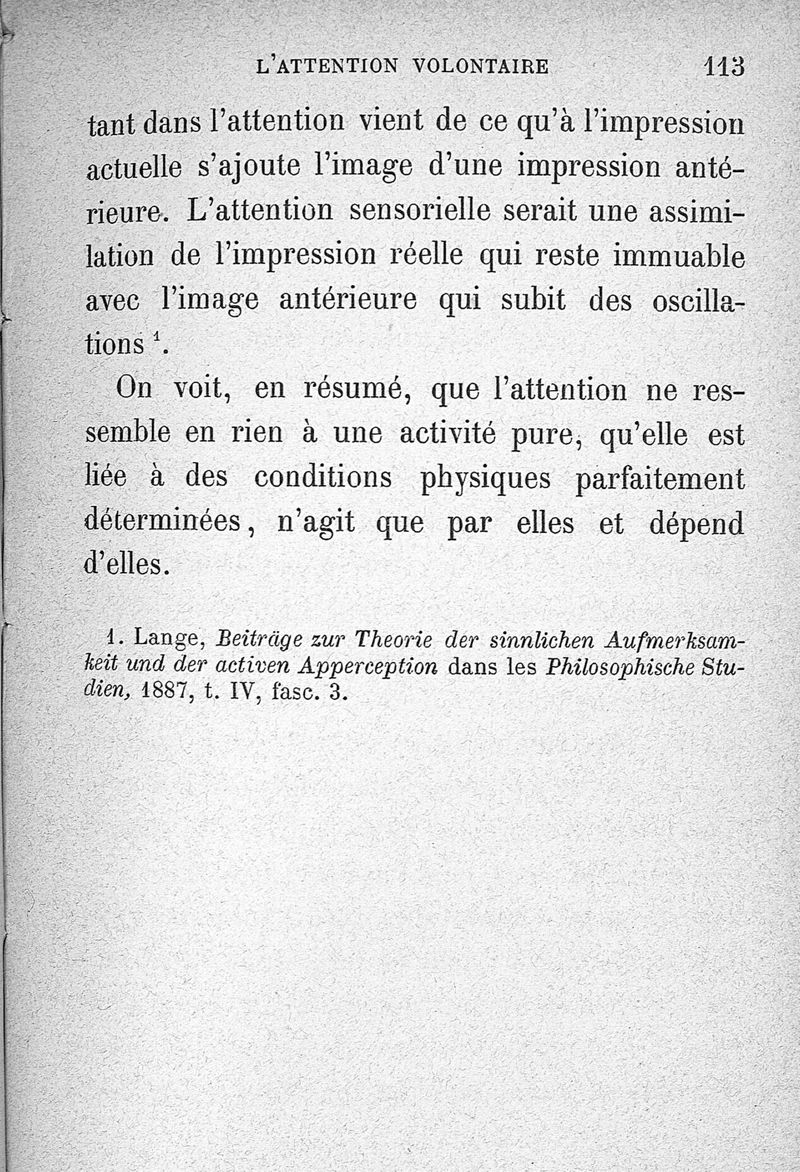 L'ATTENTION VOLONTAIRE 113

tant dans l'attention vient de ce qu'à l'impression actuelle s'ajoute l'image d'une impression antérieure. L'attention sensorielle serait une assimilation de l'impression réelle qui reste immuable avec l'image antérieure qui subit des oscillations $^1$.

On voit, en résumé, que l'attention ne ressemble en rien à une activité pure, qu'elle est liée à des conditions physiques parfaitement déterminées, n'agit que par elles et dépend d'elles.

1. Lange, Beiträge zur Theorie der sinnlichen Aufmerksamkeit und der activen Apperception dans les Philosophische Studien, 1887, t. IV, fasc. 3.